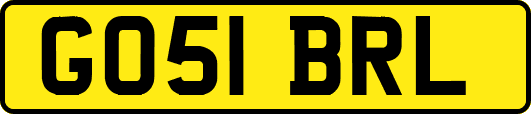 GO51 BRL